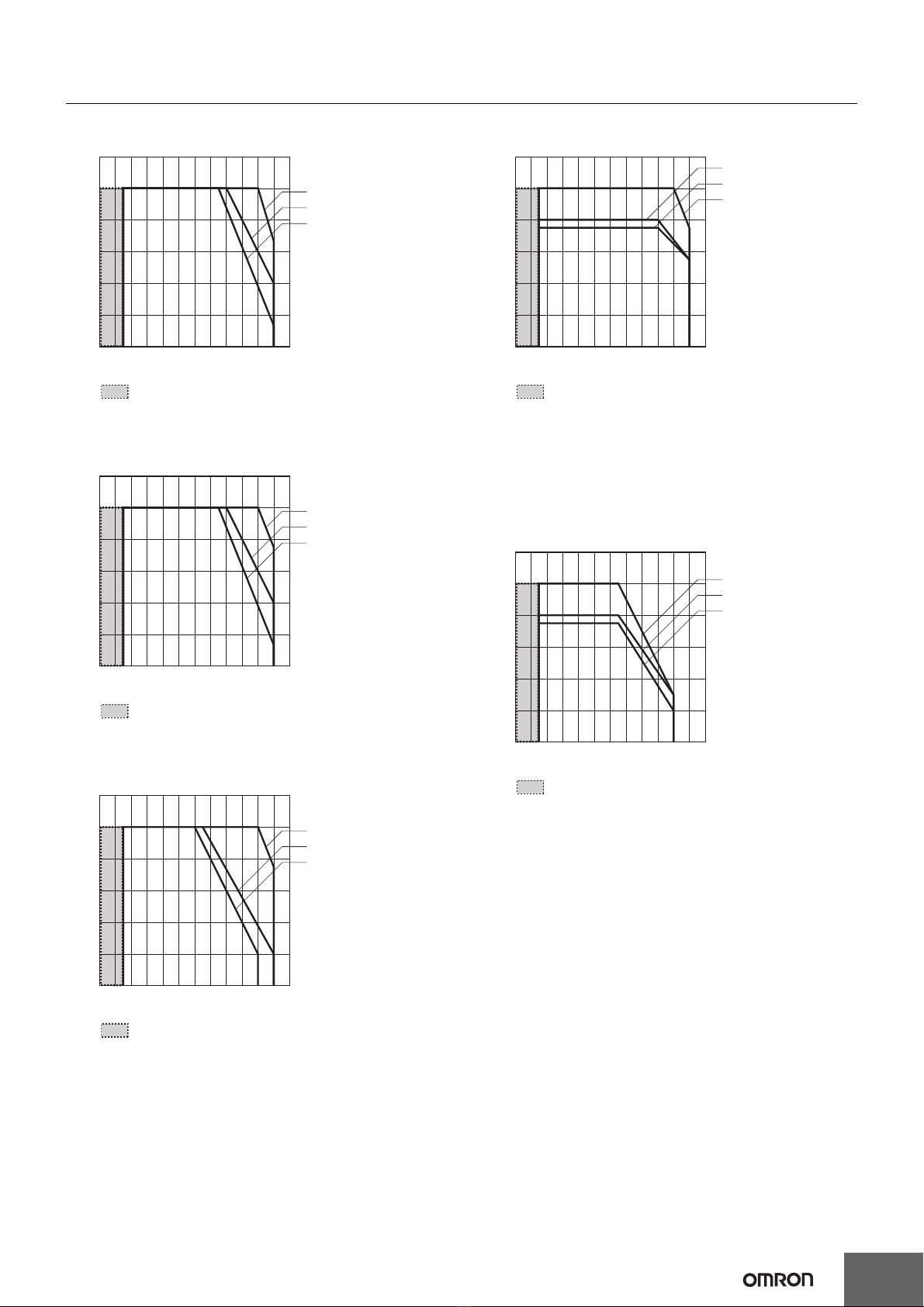 OMRON